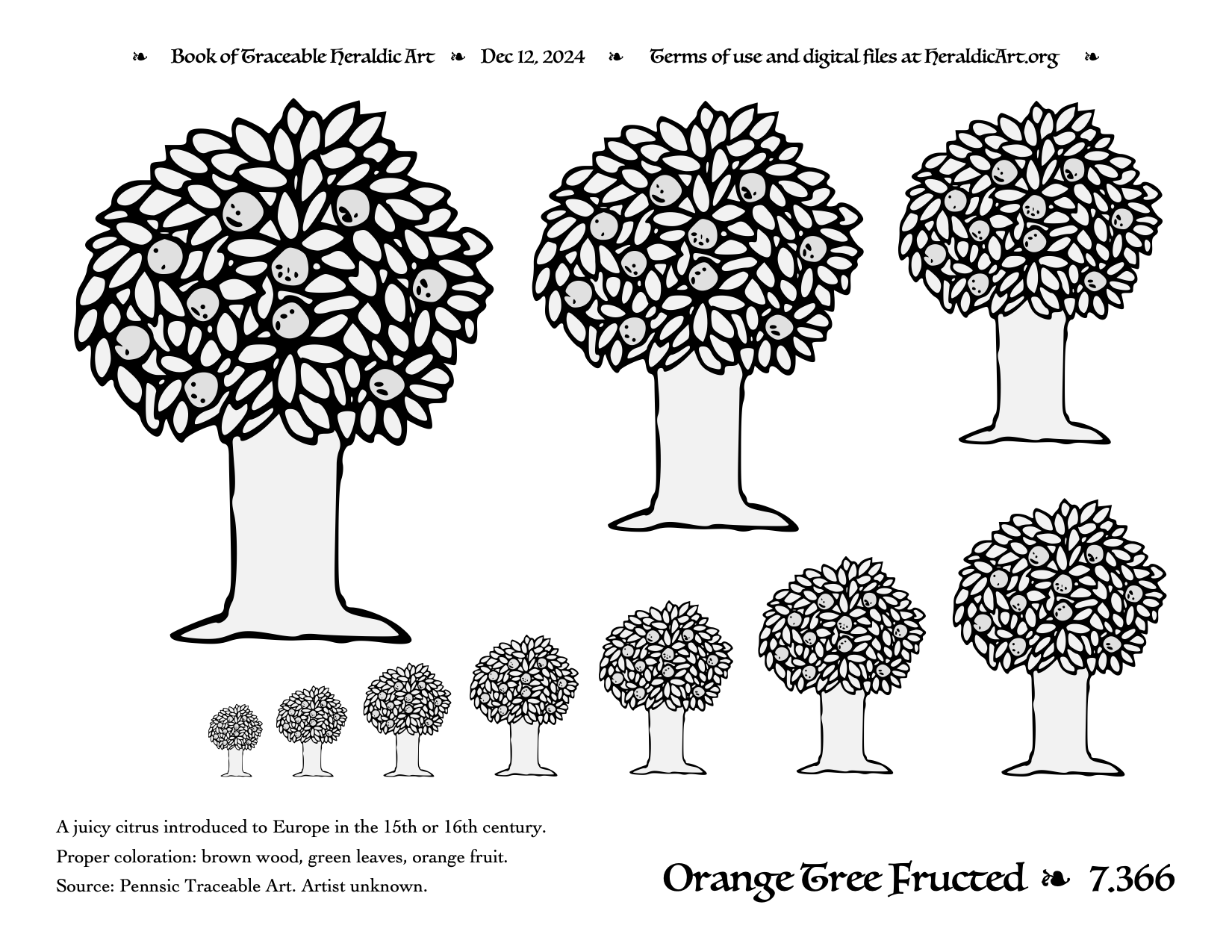 ❧ Book of Traceable Heraldic Art ❧ Dec 12, 2024 ❧ Terms of use and digital files at HeraldicArt.org ❧

A juicy citrus introduced to Europe in the 15th or 16th century.
Proper coloration: brown wood, green leaves, orange fruit.
Source: Pennsic Traceable Art. Artist unknown.

Orange Tree Fructed ❧ 7.366